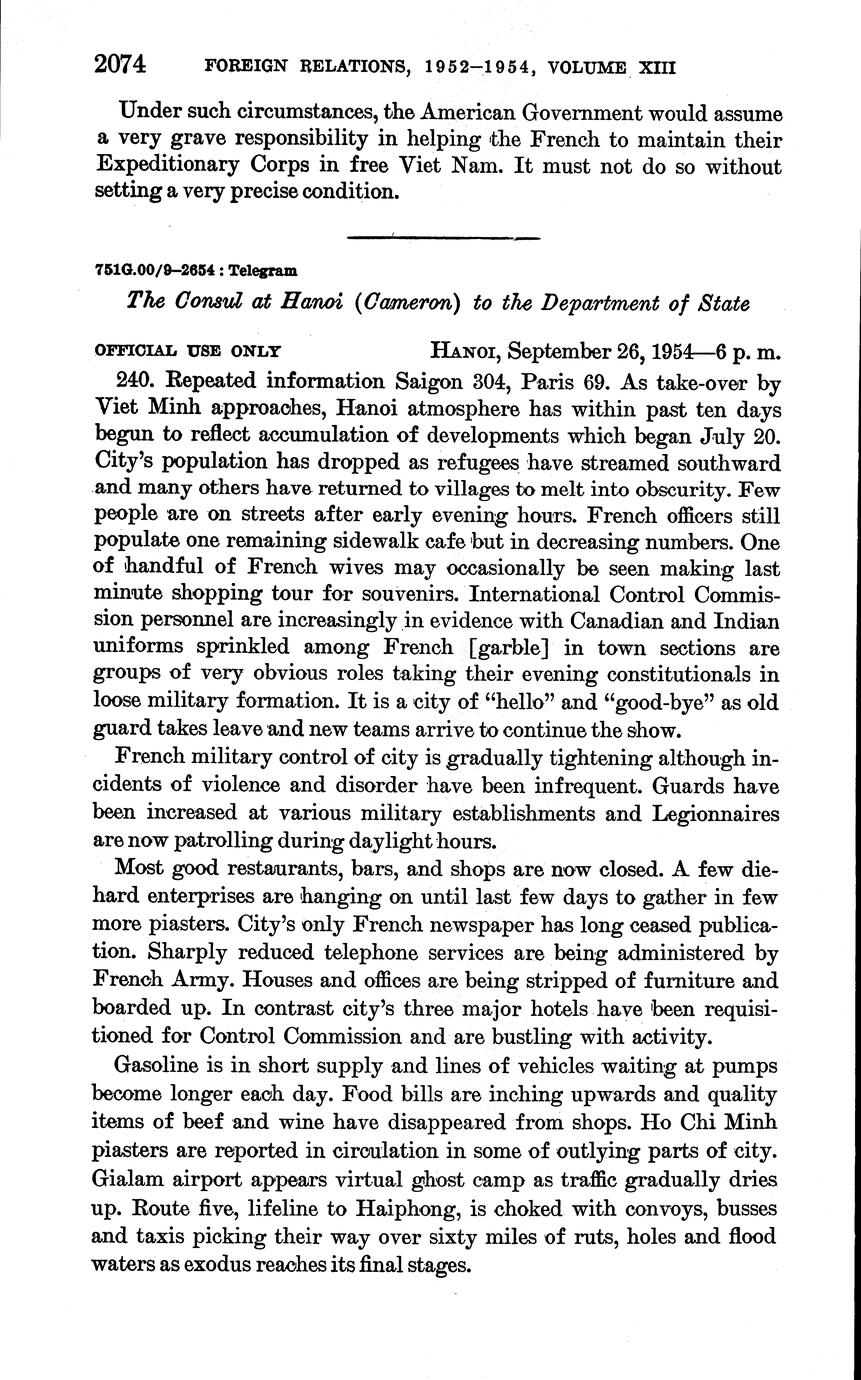 2074 FOREIGN RELATIONS, 1952–1954, VOLUME XIII

Under such circumstances, the American Government would assume a very grave responsibility in helping the French to maintain their Expeditionary Corps in free Viet Nam. It must not do so without setting a very precise condition.

751G.00/9–2654 : Telegram

The Consul at Hanoi (Cameron) to the Department of State

OFFICIAL USE ONLY HANOI, September 26, 1954—6 p. m.

240. Repeated information Saigon 304, Paris 69. As take-over by Viet Minh approaches, Hanoi atmosphere has within past ten days begun to reflect accumulation of developments which began July 20. City's population has dropped as refugees have streamed southward and many others have returned to villages to melt into obscurity. Few people are on streets after early evening hours. French officers still populate one remaining sidewalk cafe but in decreasing numbers. One of handful of French wives may occasionally be seen making last minute shopping tour for souvenirs. International Control Commission personnel are increasingly in evidence with Canadian and Indian uniforms sprinkled among French [garble] in town sections are groups of very obvious roles taking their evening constitutionals in loose military formation. It is a city of "hello" and "good-bye" as old guard takes leave and new teams arrive to continue the show.

French military control of city is gradually tightening although incidents of violence and disorder have been infrequent. Guards have been increased at various military establishments and Legionnaires are now patrolling during daylight hours.

Most good restaurants, bars, and shops are now closed. A few diehard enterprises are hanging on until last few days to gather in few more piasters. City's only French newspaper has long ceased publication. Sharply reduced telephone services are being administered by French Army. Houses and offices are being stripped of furniture and boarded up. In contrast city's three major hotels have been requisitioned for Control Commission and are bustling with activity.

Gasoline is in short supply and lines of vehicles waiting at pumps become longer each day. Food bills are inching upwards and quality items of beef and wine have disappeared from shops. Ho Chi Minh piasters are reported in circulation in some of outlying parts of city. Gialam airport appears virtual ghost camp as traffic gradually dries up. Route five, lifeline to Haiphong, is choked with convoys, busses and taxis picking their way over sixty miles of ruts, holes and flood waters as exodus reaches its final stages.